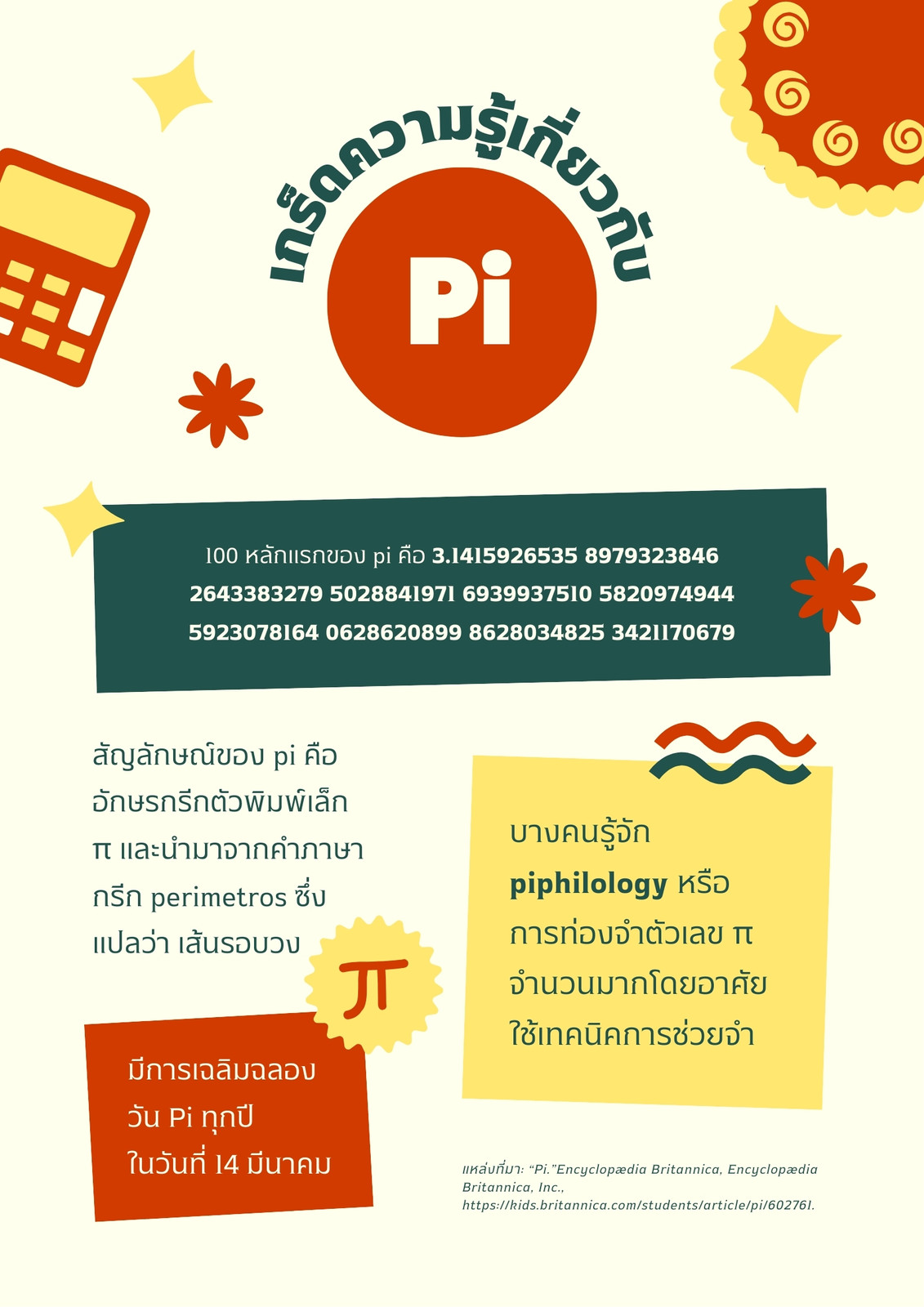 เกร็ดความรู้เกี่ยวกับ

Pi

100 หลักแรกของ pi คือ 3.1415926535 8979323846 2643383279 5028841971 6939937510 5820974944 5923078164 0628620899 8628034825 3421170679

สัญลักษณ์ของ pi คืออักษรกรีกตัวพิมพ์เล็ก π และนำมาจากคำภาษากรีก perimetros ซึ่งแปลว่า เส้นรอบวง

π

มีการเฉลิมฉลองวัน Pi ทุกปีในวันที่ 14 มีนาคม

บางคนรู้จัก piphilology หรือการท่องจำตัวเลข π จำนวนมากโดยอาศัยใช้เทคนิคการช่วยจำ

แหล่งที่มา: "Pi."Encyclopædia Britannica, Encyclopædia Britannica, Inc., https://kids.britannica.com/students/article/pi/602761.